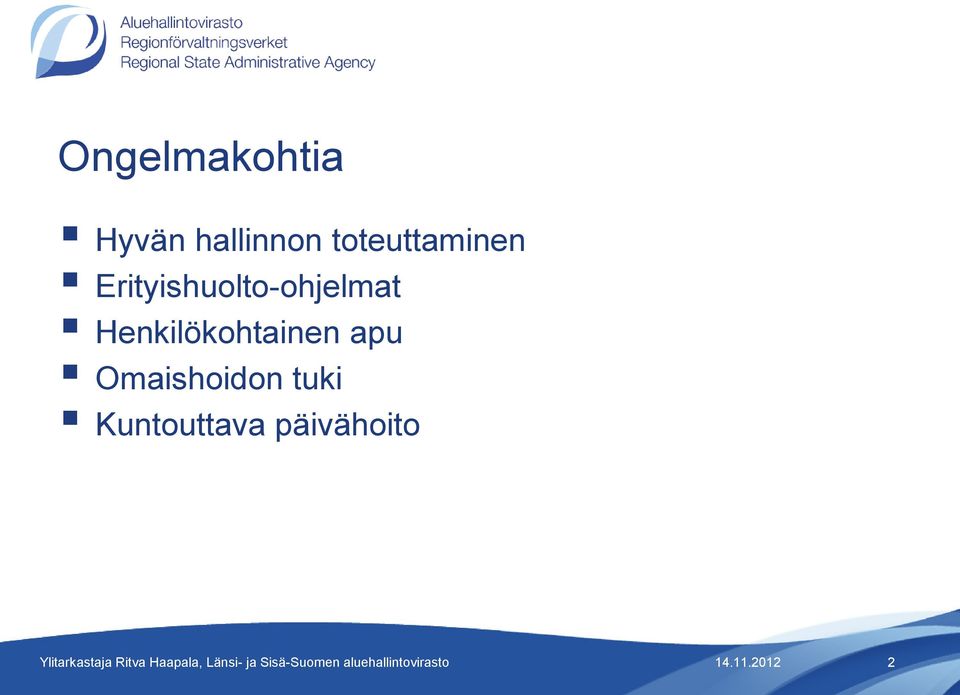 Aluehallintovirasto
Regionförvaltningsverket
Regional State Administrative Agency

Ongelmakohtia

- Hyvän hallinnon toteuttaminen
- Erityishuolto-ohjelmat
- Henkilökohtainen apu
- Omaishoidon tuki
- Kuntouttava päivähoito

Ylitarkastaja Ritva Haapala, Länsi- ja Sisä-Suomen aluehallintovirasto 14.11.2012 2